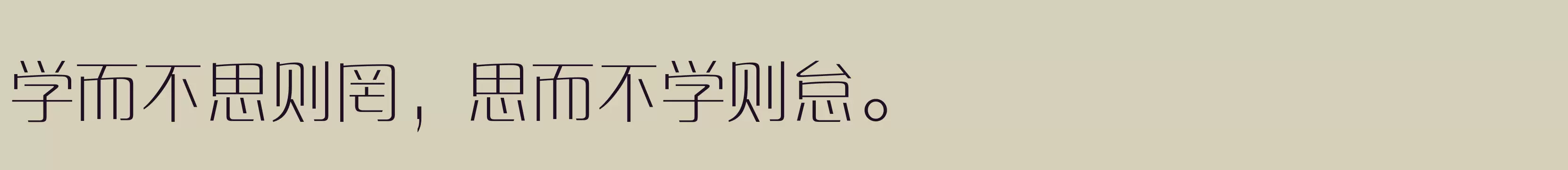 学而不思则罔，思而不学则怠。